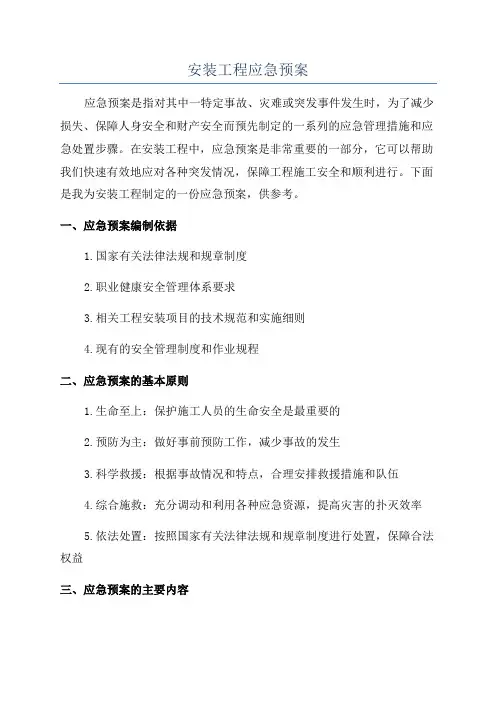 安装工程应急预案

应急预案是指对其中一特定事故、灾难或突发事件发生时，为了减少损失、保障人身安全和财产安全而预先制定的一系列的应急管理措施和应急处置步骤。在安装工程中，应急预案是非常重要的一部分，它可以帮助我们快速有效地应对各种突发情况，保障工程施工安全和顺利进行。下面是我为安装工程制定的一份应急预案，供参考。

一、应急预案编制依据

1.国家有关法律法规和规章制度

2.职业健康安全管理体系要求

3.相关工程安装项目的技术规范和实施细则

4.现有的安全管理制度和作业规程

二、应急预案的基本原则

1.生命至上：保护施工人员的生命安全是最重要的

2.预防为主：做好事前预防工作，减少事故的发生

3.科学救援：根据事故情况和特点，合理安排救援措施和队伍

4.综合施救：充分调动和利用各种应急资源，提高灾害的扑灭效率

5.依法处置：按照国家有关法律法规和规章制度进行处置，保障合法权益

三、应急预案的主要内容